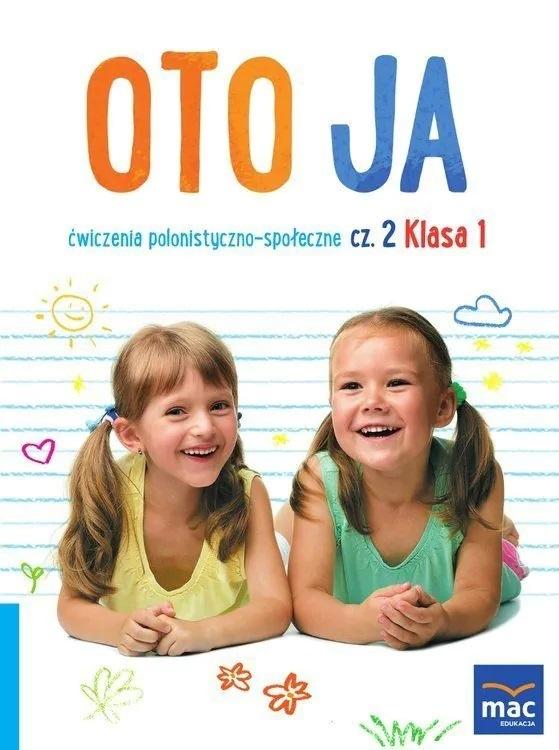 OTO JA

ćwiczenia polonistyczno-społeczne cz. 2 Klasa 1

mac
EDUKACJA